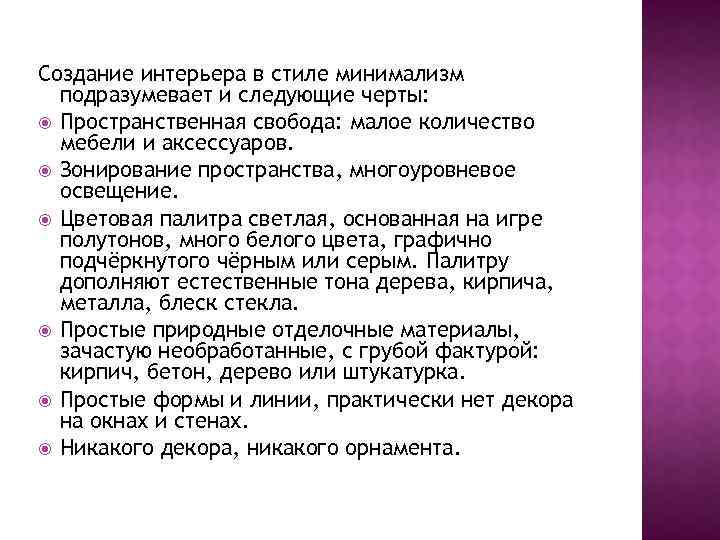 Создание интерьера в стиле минимализм подразумевает и следующие черты:

Пространственная свобода: малое количество мебели и аксессуаров.

Зонирование пространства, многоуровневое освещение.

Цветовая палитра светлая, основанная на игре полутонов, много белого цвета, графично подчёркнутого чёрным или серым. Палитру дополняют естественные тона дерева, кирпича, металла, блеск стекла.

Простые природные отделочные материалы, зачастую необработанные, с грубой фактурой: кирпич, бетон, дерево или штукатурка.

Простые формы и линии, практически нет декора на окнах и стенах.

Никакого декора, никакого орнамента.